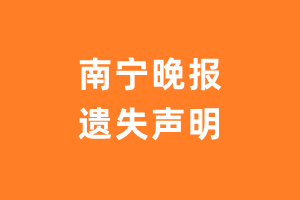 南宁晚报
遗失声明